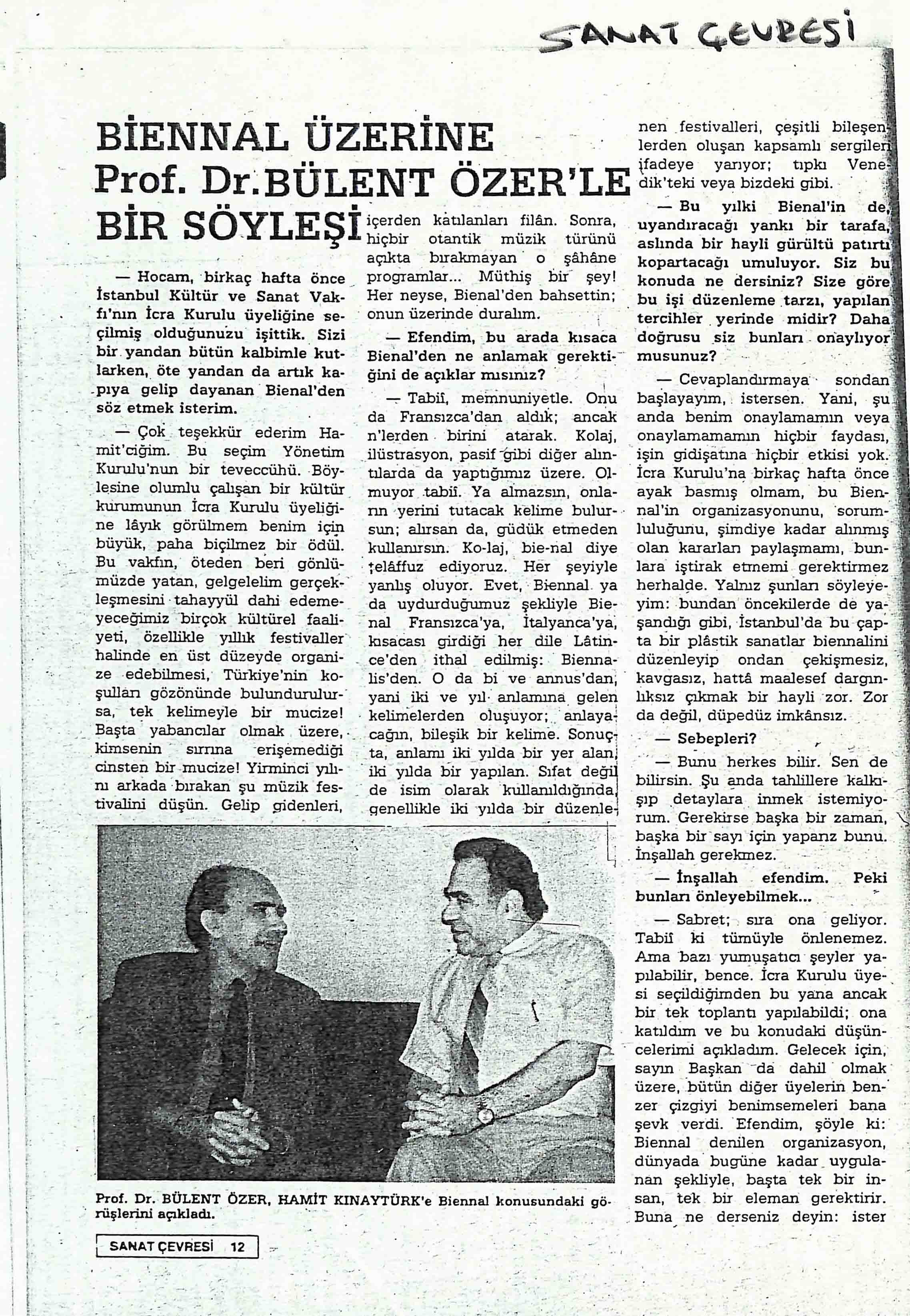 SANAT ÇEVRESİ

BİENNAL ÜZERİNE
Prof. Dr. BÜLENT ÖZER'LE
BİR SÖYLEŞİ

— Hocam, birkaç hafta önce İstanbul Kültür ve Sanat Vakfı'nın İcra Kurulu üyeliğine seçilmiş olduğunuzu işittik. Sizi bir yandan bütün kalbimle kutlarken, öte yandan da artık kapıya gelip dayanan Bienal'den söz etmek isterim.

— Çok teşekkür ederim Hamit'ciğim. Bu seçim Yönetim Kurulu'nun bir teveccühü. Böylesine olumlu çalışan bir kültür kurumunun İcra Kurulu üyeliğine lâyık görülmem benim için büyük, paha biçilmez bir ödül. Bu vakfın, öteden beri gönlümüzde yatan, gelgelelim gerçekleşmesini tahayyül dahi edemeyeceğimiz birçok kültürel faaliyeti, özellikle yıllık festivaller halinde en üst düzeyde organize edebilmesi, Türkiye'nin koşulları gözönünde bulundurulursa, tek kelimeyle bir mucize! Başta yabancılar olmak üzere, kimsenin sırrına erişemediği cinsten bir mucize! Yirminci yılını arkada bırakan şu müzik festivalini düşün. Gelip gidenleri, içerden katılanları filân. Sonra, hiçbir otantik müzik türünü açıkta bırakmayan o şâhâne programlar... Müthiş bir şey! Her neyse, Bienal'den bahsettin; onun üzerinde duralım.

— Efendim, bu arada kısaca Bienal'den ne anlamak gerektiğini de açıklar mısınız?

— Tabiî, memnuniyetle. Onu da Fransızca'dan aldık; ancak n'lerden birini atarak. Kolaj, ilüstrasyon, pasif gibi diğer alıntılarda da yaptığımız üzere. Olmuyor tabiî. Ya almazsın, onların yerini tutacak kelime bulursun; alırsan da, güdük etmeden kullanırsın. Ko-laj, bie-nal diye telâffuz ediyoruz. Her şeyiyle yanlış oluyor. Evet, Biennal ya da uydurduğumuz şekliyle Bienal Fransızca'ya, İtalyanca'ya, kısacası girdiği her dile Lâtince'den ithal edilmiş: Biennalis'den. O da bi ve annus'dan, yani iki ve yıl anlamına gelen kelimelerden oluşuyor; anlayacağın, bileşik bir kelime. Sonuçta, anlamı iki yılda bir yer alan, iki yılda bir yapılan. Sıfat değil de isim olarak kullanıldığında, genellikle iki yılda bir düzenlenen festivalleri, çeşitli bileşenlerden oluşan kapsamlı sergileri ifadeye yarıyor; tıpkı Venedik'teki veya bizdeki gibi.

— Bu yılki Bienal'in de, uyandıracağı yankı bir tarafa, aslında bir hayli gürültü patırtı kopartacağı umuluyor. Siz bu konuda ne dersiniz? Size göre bu işi düzenleme tarzı, yapılan tercihler yerinde midir? Daha doğrusu siz bunları onaylıyor musunuz?

— Cevaplandırmaya sondan başlayayım, istersen. Yani, şu anda benim onaylamamın veya onaylamamamın hiçbir faydası, işin gidişatına hiçbir etkisi yok. İcra Kurulu'na birkaç hafta önce ayak basmış olmam, bu Biennal'in organizasyonunu, sorumluluğunu, şimdiye kadar alınmış olan kararları paylaşmamı, bunlara iştirak etmemi gerektirmez herhalde. Yalnız şunları söyleyeyim: bundan öncekilerde de yaşandığı gibi, İstanbul'da bu çapta bir plâstik sanatlar biennalini düzenleyip ondan çekişmesiz, kavgasız, hattâ maalesef dargınlıksız çıkmak bir hayli zor. Zor da değil, düpedüz imkânsız.

— Sebepleri?

— Bunu herkes bilir. Sen de bilirsin. Şu anda tahlillere kalkışıp detaylara inmek istemiyorum. Gerekirse başka bir zaman, başka bir sayı için yaparız bunu. İnşallah gerekmez.

— İnşallah efendim. Peki bunları önleyebilmek...

— Sabret; sıra ona geliyor. Tabiî ki tümüyle önlenemez. Ama bazı yumuşatıcı şeyler yapılabilir, bence. İcra Kurulu üyesi seçildiğimden bu yana ancak bir tek toplantı yapılabildi; ona katıldım ve bu konudaki düşüncelerimi açıkladım. Gelecek için, sayın Başkan da dahil olmak üzere, bütün diğer üyelerin benzer çizgiyi benimsemeleri bana şevk verdi. Efendim, şöyle ki: Biennal denilen organizasyon, dünyada bugüne kadar uygulanan şekliyle, başta tek bir insan, tek bir eleman gerektirir. Buna ne derseniz deyin: ister

Prof. Dr. BÜLENT ÖZER, HAMİT KINAYTÜRK'e Biennal konusundaki görüşlerini açıkladı.

SANAT ÇEVRESİ 12